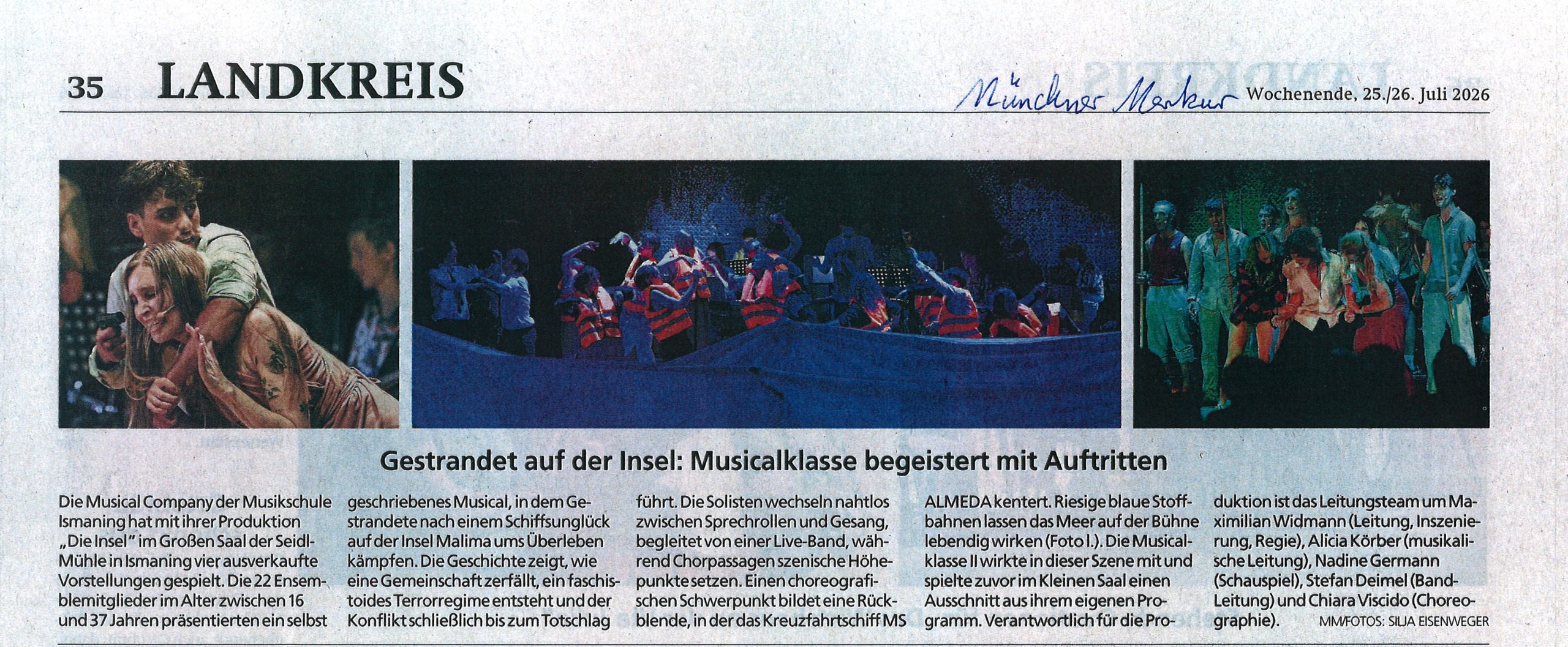 35 LANDKREIS

Münchner Merkur Wochenende, 25./26. Juli 2026

Gestrandet auf der Insel: Musicalklasse begeistert mit Auftritten

Die Musical Company der Musikschule Ismaning hat mit ihrer Produktion „Die Insel" im Großen Saal der Seidl-Mühle in Ismaning vier ausverkaufte Vorstellungen gespielt. Die 22 Ensemblemitglieder im Alter zwischen 16 und 37 Jahren präsentierten ein selbst geschriebenes Musical, in dem Gestrandete nach einem Schiffsunglück auf der Insel Malima ums Überleben kämpfen. Die Geschichte zeigt, wie eine Gemeinschaft zerfällt, ein faschistoides Terrorregime entsteht und der Konflikt schließlich bis zum Totschlag führt. Die Solisten wechseln nahtlos zwischen Sprechrollen und Gesang, begleitet von einer Live-Band, während Chorpassagen szenische Höhepunkte setzen. Einen choreografischen Schwerpunkt bildet eine Rückblende, in der das Kreuzfahrtschiff MS ALMEDA kentert. Riesige blaue Stoffbahnen lassen das Meer auf der Bühne lebendig wirken (Foto l.). Die Musicalklasse II wirkte in dieser Szene mit und spielte zuvor im Kleinen Saal einen Ausschnitt aus ihrem eigenen Programm. Verantwortlich für die Produktion ist das Leitungsteam um Maximilian Widmann (Leitung, Inszenierung, Regie), Alicia Körber (musikalische Leitung), Nadine Germann (Schauspiel), Stefan Deimel (Band-Leitung) und Chiara Viscido (Choreographie). MM/FOTOS: SILJA EISENWEGER